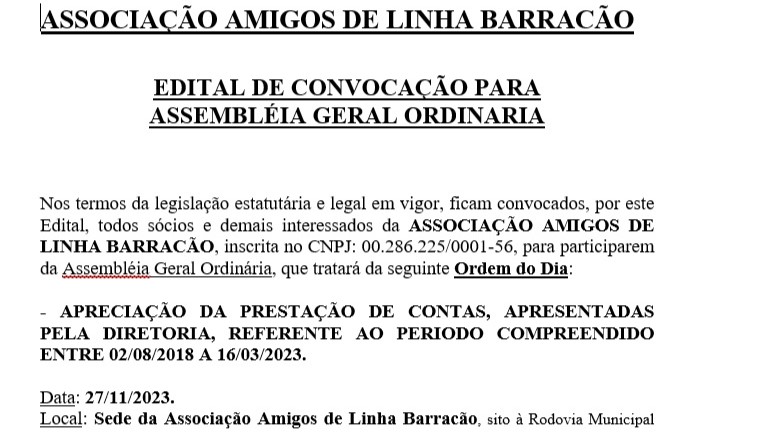 ASSOCIAÇÃO AMIGOS DE LINHA BARRACÃO

EDITAL DE CONVOCAÇÃO PARA ASSEMBLÉIA GERAL ORDINARIA

Nos termos da legislação estatutária e legal em vigor, ficam convocados, por este Edital, todos sócios e demais interessados da ASSOCIAÇÃO AMIGOS DE LINHA BARRACÃO, inscrita no CNPJ: 00.286.225/0001-56, para participarem da Assembléia Geral Ordinária, que tratará da seguinte Ordem do Dia:

- APRECIAÇÃO DA PRESTAÇÃO DE CONTAS, APRESENTADAS PELA DIRETORIA, REFERENTE AO PERIODO COMPREENDIDO ENTRE 02/08/2018 A 16/03/2023.

Data: 27/11/2023.
Local: Sede da Associação Amigos de Linha Barracão, sito à Rodovia Municipal